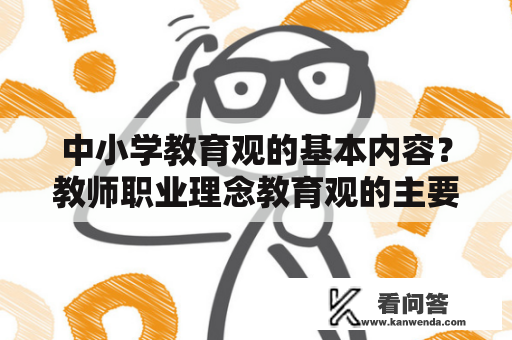 中小学教育观的基本内容？教师职业理念教育观的主要

看问答
www.kanwenda.com